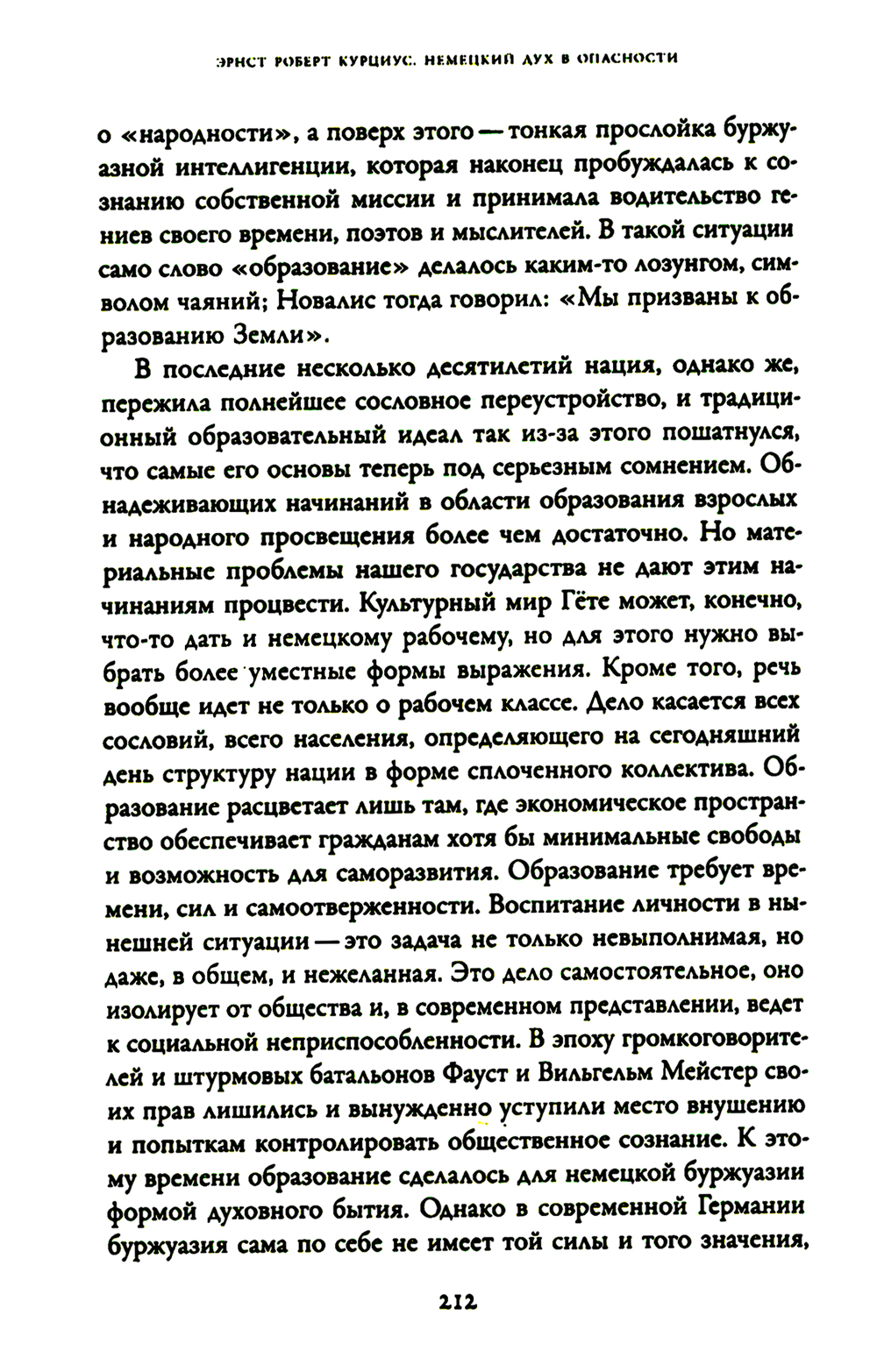 ЭРНСТ РОБЕРТ КУРЦИУС. НЕМЕЦКИЙ ДУХ В ОПАСНОСТИ

о «народности», а поверх этого — тонкая прослойка буржуазной интеллигенции, которая наконец пробуждалась к сознанию собственной миссии и принимала водительство гениев своего времени, поэтов и мыслителей. В такой ситуации само слово «образование» делалось каким-то лозунгом, символом чаяний; Новалис тогда говорил: «Мы призваны к образованию Земли».

В последние несколько десятилетий нация, однако же, пережила полнейшее сословное переустройство, и традиционный образовательный идеал так из-за этого пошатнулся, что самые его основы теперь под серьезным сомнением. Обнадеживающих начинаний в области образования взрослых и народного просвещения более чем достаточно. Но материальные проблемы нашего государства не дают этим начинаниям процвести. Культурный мир Гёте может, конечно, что-то дать и немецкому рабочему, но для этого нужно выбрать более уместные формы выражения. Кроме того, речь вообще идет не только о рабочем классе. Дело касается всех сословий, всего населения, определяющего на сегодняшний день структуру нации в форме сплоченного коллектива. Образование расцветает лишь там, где экономическое пространство обеспечивает гражданам хотя бы минимальные свободы и возможность для саморазвития. Образование требует времени, сил и самоотверженности. Воспитание личности в нынешней ситуации — это задача не только невыполнимая, но даже, в общем, и нежеланная. Это дело самостоятельное, оно изолирует от общества и, в современном представлении, ведет к социальной неприспособленности. В эпоху громкоговорителей и штурмовых батальонов Фауст и Вильгельм Мейстер своих прав лишились и вынужденно уступили место внушению и попыткам контролировать общественное сознание. К этому времени образование сделалось для немецкой буржуазии формой духовного бытия. Однако в современной Германии буржуазия сама по себе не имеет той силы и того значения,

212